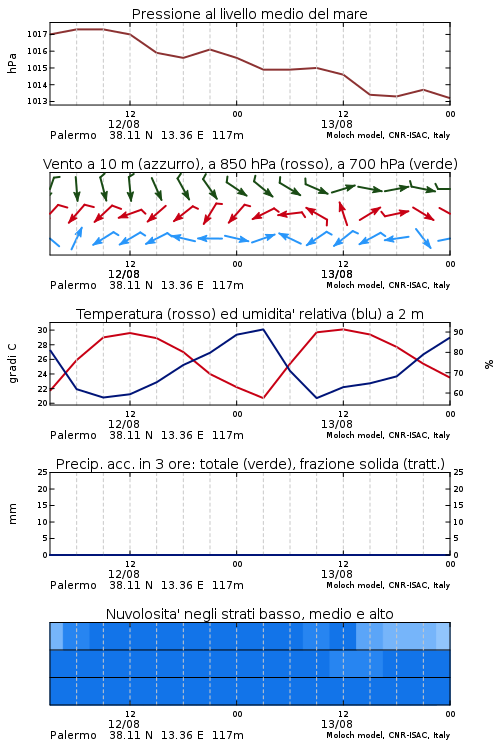 Pressione al livello medio del mare

hPa

1017
1016
1015
1014
1013

12
12/08
00
12
13/08
00

Palermo 38.11 N 13.36 E 117m
Moloch model, CNR-ISAC, Italy

Vento a 10 m (azzurro), a 850 hPa (rosso), a 700 hPa (verde)

12
12/08
00
12
13/08
00

Palermo 38.11 N 13.36 E 117m
Moloch model, CNR-ISAC, Italy

Temperatura (rosso) ed umidita' relativa (blu) a 2 m

gradi C

30
28
26
24
22
20

%

90
80
70
60

12
12/08
00
12
13/08
00

Palermo 38.11 N 13.36 E 117m
Moloch model, CNR-ISAC, Italy

Precip. acc. in 3 ore: totale (verde), frazione solida (tratt.)

mm

25
20
15
10
5
0

25
20
15
10
5
0

12
12/08
00
12
13/08
00

Palermo 38.11 N 13.36 E 117m
Moloch model, CNR-ISAC, Italy

Nuvolosita' negli strati basso, medio e alto

12
12/08
00
12
13/08
00

Palermo 38.11 N 13.36 E 117m
Moloch model, CNR-ISAC, Italy